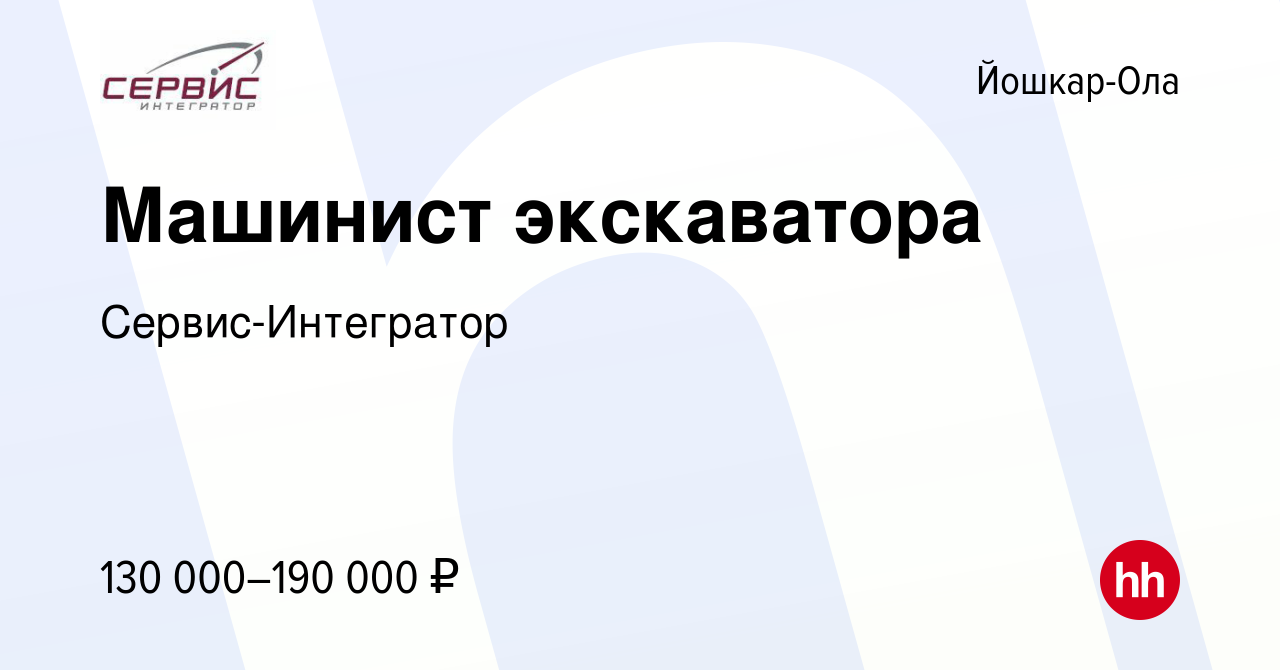 СЕРВИС
ИНТЕГРАТОР

Йошкар-Ола

Машинист экскаватора

Сервис-Интегратор

130 000–190 000 ₽

hh